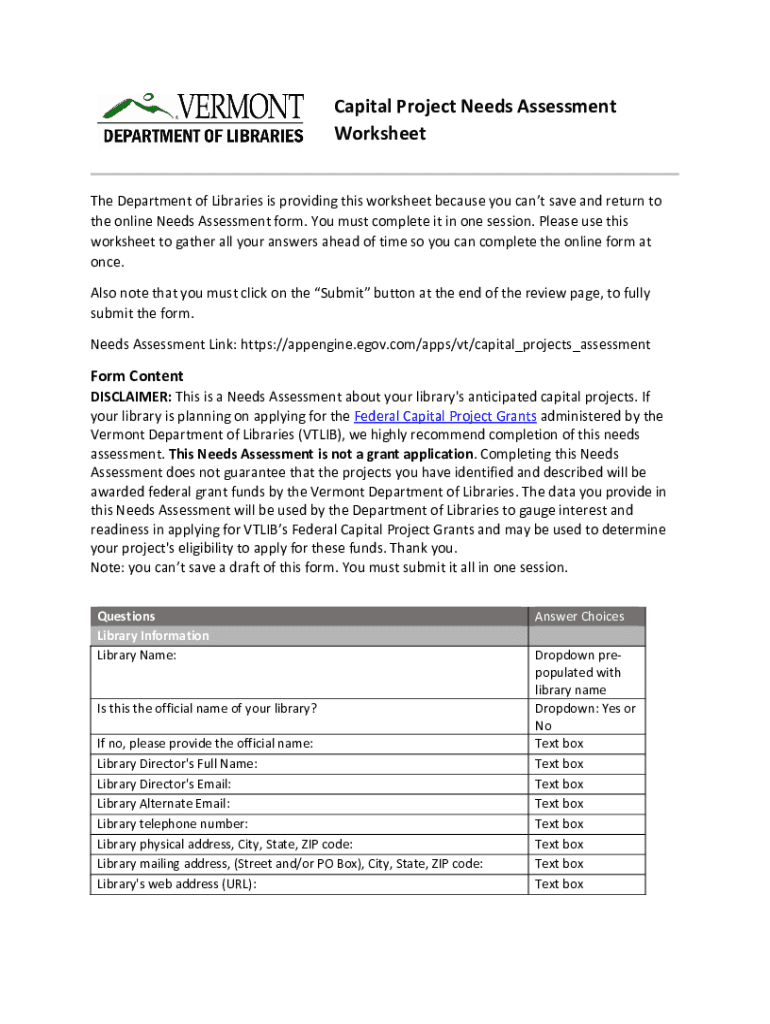 VERMONT
DEPARTMENT OF LIBRARIES

Capital Project Needs Assessment Worksheet

The Department of Libraries is providing this worksheet because you can't save and return to the online Needs Assessment form. You must complete it in one session. Please use this worksheet to gather all your answers ahead of time so you can complete the online form at once.

Also note that you must click on the "Submit" button at the end of the review page, to fully submit the form.

Needs Assessment Link: https://appengine.egov.com/apps/vt/capital_projects_assessment

Form Content
DISCLAIMER: This is a Needs Assessment about your library's anticipated capital projects. If your library is planning on applying for the Federal Capital Project Grants administered by the Vermont Department of Libraries (VTLIB), we highly recommend completion of this needs assessment. This Needs Assessment is not a grant application. Completing this Needs Assessment does not guarantee that the projects you have identified and described will be awarded federal grant funds by the Vermont Department of Libraries. The data you provide in this Needs Assessment will be used by the Department of Libraries to gauge interest and readiness in applying for VTLIB's Federal Capital Project Grants and may be used to determine your project's eligibility to apply for these funds. Thank you.
Note: you can't save a draft of this form. You must submit it all in one session.

| Questions | Answer Choices |
|---|---|
| Library Information | |
| Library Name: | Dropdown pre-populated with library name |
| Is this the official name of your library? | Dropdown: Yes or No |
| If no, please provide the official name: | Text box |
| Library Director's Full Name: | Text box |
| Library Director's Email: | Text box |
| Library Alternate Email: | Text box |
| Library telephone number: | Text box |
| Library physical address, City, State, ZIP code: | Text box |
| Library mailing address, (Street and/or PO Box), City, State, ZIP code: | Text box |
| Library's web address (URL): | Text box |